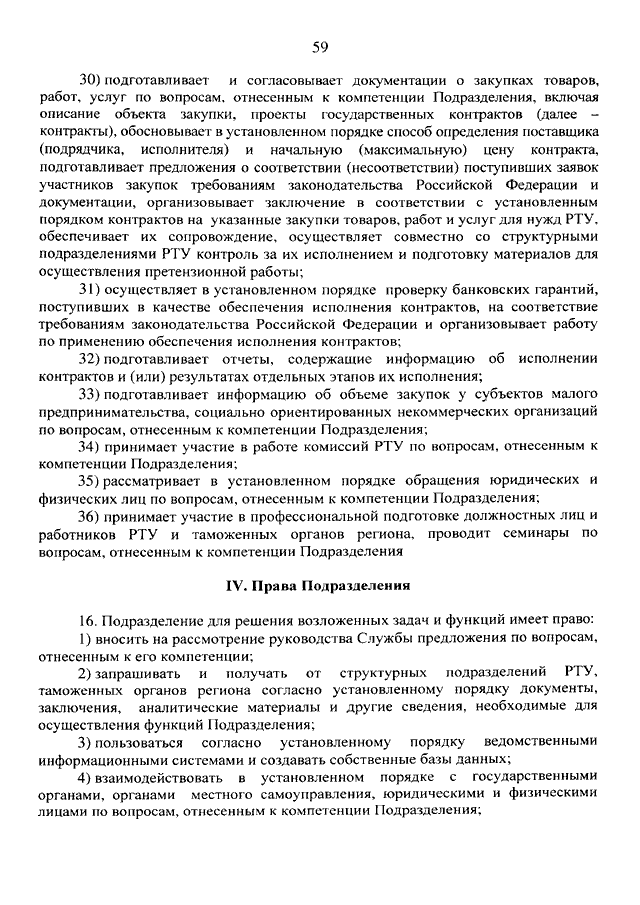 59

30) подготавливает и согласовывает документации о закупках товаров, работ, услуг по вопросам, отнесенным к компетенции Подразделения, включая описание объекта закупки, проекты государственных контрактов (далее – контракты), обосновывает в установленном порядке способ определения поставщика (подрядчика, исполнителя) и начальную (максимальную) цену контракта, подготавливает предложения о соответствии (несоответствии) поступивших заявок участников закупок требованиям законодательства Российской Федерации и документации, организовывает заключение в соответствии с установленным порядком контрактов на указанные закупки товаров, работ и услуг для нужд РТУ, обеспечивает их сопровождение, осуществляет совместно со структурными подразделениями РТУ контроль за их исполнением и подготовку материалов для осуществления претензионной работы;

31) осуществляет в установленном порядке проверку банковских гарантий, поступивших в качестве обеспечения исполнения контрактов, на соответствие требованиям законодательства Российской Федерации и организовывает работу по применению обеспечения исполнения контрактов;

32) подготавливает отчеты, содержащие информацию об исполнении контрактов и (или) результатах отдельных этапов их исполнения;

33) подготавливает информацию об объеме закупок у субъектов малого предпринимательства, социально ориентированных некоммерческих организаций по вопросам, отнесенным к компетенции Подразделения;

34) принимает участие в работе комиссий РТУ по вопросам, отнесенным к компетенции Подразделения;

35) рассматривает в установленном порядке обращения юридических и физических лиц по вопросам, отнесенным к компетенции Подразделения;

36) принимает участие в профессиональной подготовке должностных лиц и работников РТУ и таможенных органов региона, проводит семинары по вопросам, отнесенным к компетенции Подразделения

IV. Права Подразделения

16. Подразделение для решения возложенных задач и функций имеет право:

1) вносить на рассмотрение руководства Службы предложения по вопросам, отнесенным к его компетенции;

2) запрашивать и получать от структурных подразделений РТУ, таможенных органов региона согласно установленному порядку документы, заключения, аналитические материалы и другие сведения, необходимые для осуществления функций Подразделения;

3) пользоваться согласно установленному порядку ведомственными информационными системами и создавать собственные базы данных;

4) взаимодействовать в установленном порядке с государственными органами, органами местного самоуправления, юридическими и физическими лицами по вопросам, отнесенным к компетенции Подразделения;